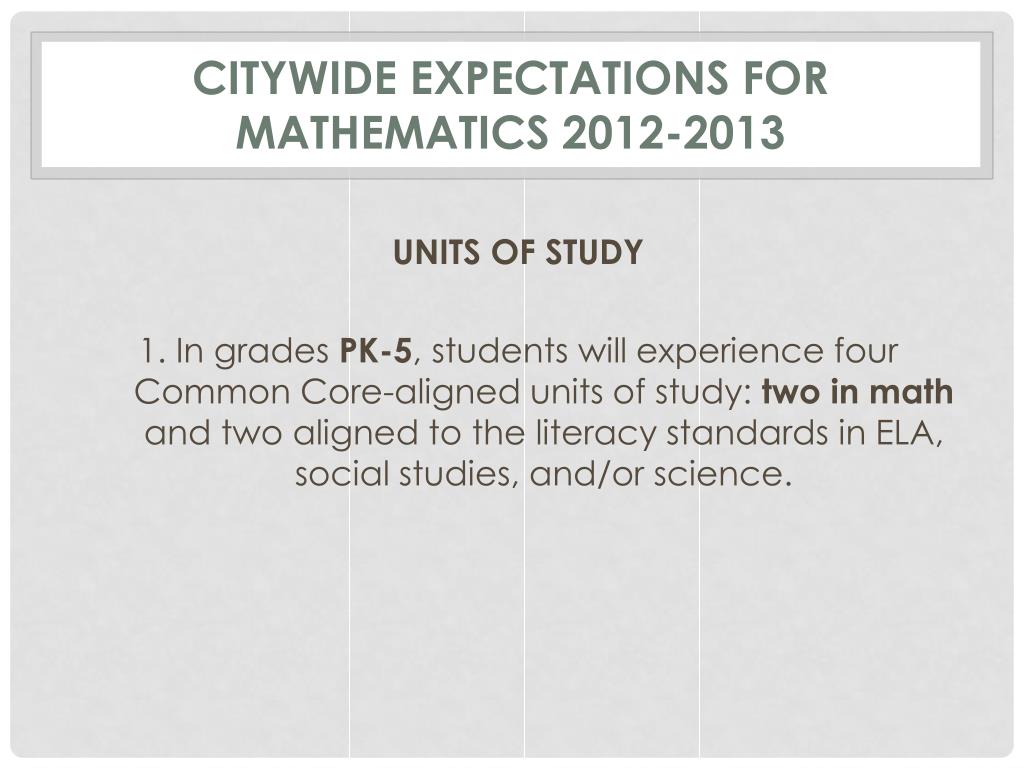 CITYWIDE EXPECTATIONS FOR MATHEMATICS 2012-2013

UNITS OF STUDY

1. In grades PK-5, students will experience four Common Core-aligned units of study: two in math and two aligned to the literacy standards in ELA, social studies, and/or science.